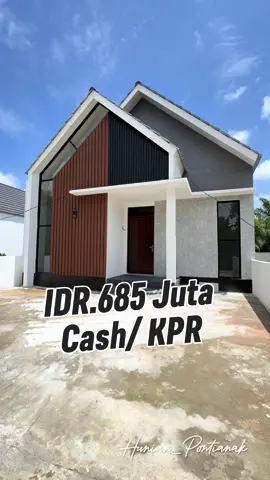 IDR.685 Juta
Cash/ KPR

Hunian_Pontianak